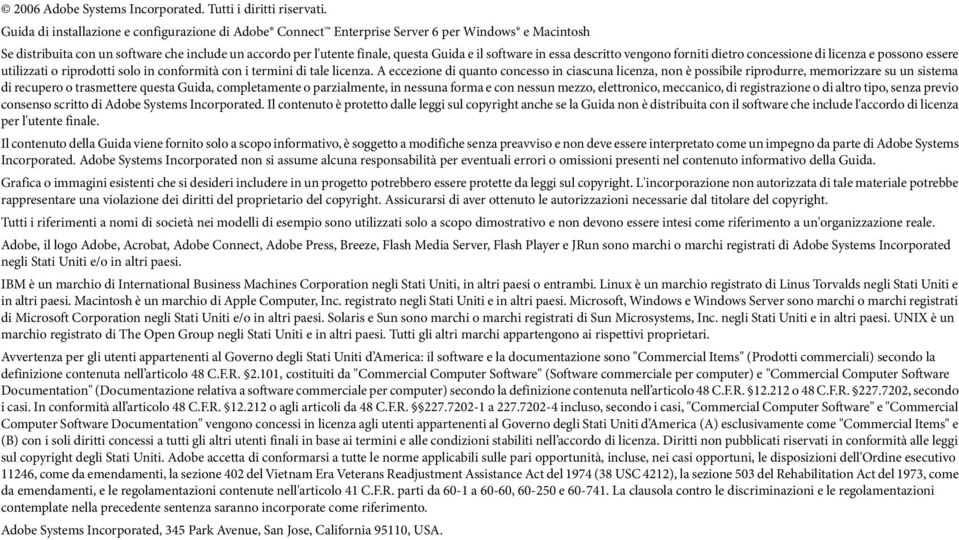 © 2006 Adobe Systems Incorporated. Tutti i diritti riservati.
Guida di installazione e configurazione di Adobe® Connect™ Enterprise Server 6 per Windows® e Macintosh

Se distribuita con un software che include un accordo per l'utente finale, questa Guida e il software in essa descritto vengono forniti dietro concessione di licenza e possono essere utilizzati o riprodotti solo in conformità con i termini di tale licenza. A eccezione di quanto concesso in ciascuna licenza, non è possibile riprodurre, memorizzare su un sistema di recupero o trasmettere questa Guida, completamente o parzialmente, in nessuna forma e con nessun mezzo, elettronico, meccanico, di registrazione o di altro tipo, senza previo consenso scritto di Adobe Systems Incorporated. Il contenuto è protetto dalle leggi sul copyright anche se la Guida non è distribuita con il software che include l'accordo di licenza per l'utente finale.

Il contenuto della Guida viene fornito solo a scopo informativo, è soggetto a modifiche senza preavviso e non deve essere interpretato come un impegno da parte di Adobe Systems Incorporated. Adobe Systems Incorporated non si assume alcuna responsabilità per eventuali errori o omissioni presenti nel contenuto informativo della Guida.

Grafica o immagini esistenti che si desideri includere in un progetto potrebbero essere protette da leggi sul copyright. L'incorporazione non autorizzata di tale materiale potrebbe rappresentare una violazione dei diritti del proprietario del copyright. Assicurarsi di aver ottenuto le autorizzazioni necessarie dal titolare del copyright.

Tutti i riferimenti a nomi di società nei modelli di esempio sono utilizzati solo a scopo dimostrativo e non devono essere intesi come riferimento a un'organizzazione reale.

Adobe, il logo Adobe, Acrobat, Adobe Connect, Adobe Press, Breeze, Flash Media Server, Flash Player e JRun sono marchi o marchi registrati di Adobe Systems Incorporated negli Stati Uniti e/o in altri paesi.

IBM è un marchio di International Business Machines Corporation negli Stati Uniti, in altri paesi o entrambi. Linux è un marchio registrato di Linus Torvalds negli Stati Uniti e in altri paesi. Macintosh è un marchio di Apple Computer, Inc. registrato negli Stati Uniti e in altri paesi. Microsoft, Windows e Windows Server sono marchi o marchi registrati di Microsoft Corporation negli Stati Uniti e/o in altri paesi. Solaris e Sun sono marchi o marchi registrati di Sun Microsystems, Inc. negli Stati Uniti e in altri paesi. UNIX è un marchio registrato di The Open Group negli Stati Uniti e in altri paesi. Tutti gli altri marchi appartengono ai rispettivi proprietari.

Avvertenza per gli utenti appartenenti al Governo degli Stati Uniti d'America: il software e la documentazione sono "Commercial Items" (Prodotti commerciali) secondo la definizione contenuta nell'articolo 48 C.F.R. §2.101, costituiti da "Commercial Computer Software" (Software commerciale per computer) e "Commercial Computer Software Documentation" (Documentazione relativa a software commerciale per computer) secondo la definizione contenuta nell'articolo 48 C.F.R. §12.212 o 48 C.F.R. §227.7202, secondo i casi. In conformità all'articolo 48 C.F.R. §12.212 o agli articoli da 48 C.F.R. §§227.7202-1 a 227.7202-4 incluso, secondo i casi, "Commercial Computer Software" e "Commercial Computer Software Documentation" vengono concessi in licenza agli utenti appartenenti al Governo degli Stati Uniti d'America (A) esclusivamente come "Commercial Items" e (B) con i soli diritti concessi a tutti gli altri utenti finali in base ai termini e alle condizioni stabiliti nell'accordo di licenza. Diritti non pubblicati riservati in conformità alle leggi sul copyright degli Stati Uniti. Adobe accetta di conformarsi a tutte le norme applicabili sulle pari opportunità, incluse, nei casi opportuni, le disposizioni dell'Ordine esecutivo 11246, come da emendamenti, la sezione 402 del Vietnam Era Veterans Readjustment Assistance Act del 1974 (38 USC 4212), la sezione 503 del Rehabilitation Act del 1973, come da emendamenti, e le regolamentazioni contenute nell'articolo 41 C.F.R. parti da 60-1 a 60-60, 60-250 e 60-741. La clausola contro le discriminazioni e le regolamentazioni contemplate nella precedente sentenza saranno incorporate come riferimento.

Adobe Systems Incorporated, 345 Park Avenue, San Jose, California 95110, USA.